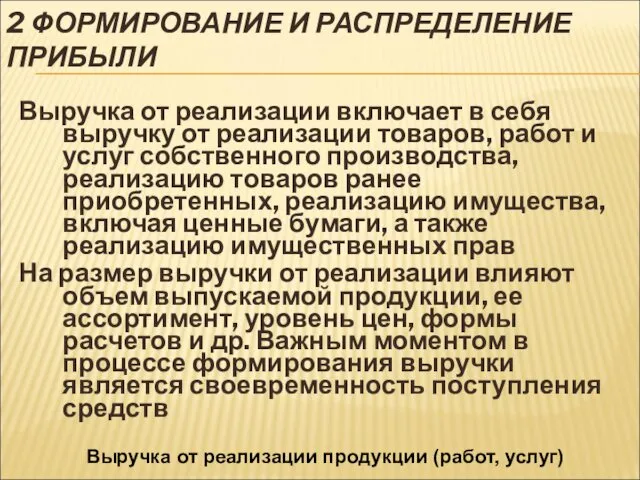 2 ФОРМИРОВАНИЕ И РАСПРЕДЕЛЕНИЕ ПРИБЫЛИ

Выручка от реализации включает в себя выручку от реализации товаров, работ и услуг собственного производства, реализацию товаров ранее приобретенных, реализацию имущества, включая ценные бумаги, а также реализацию имущественных прав

На размер выручки от реализации влияют объем выпускаемой продукции, ее ассортимент, уровень цен, формы расчетов и др. Важным моментом в процессе формирования выручки является своевременность поступления средств

Выручка от реализации продукции (работ, услуг)